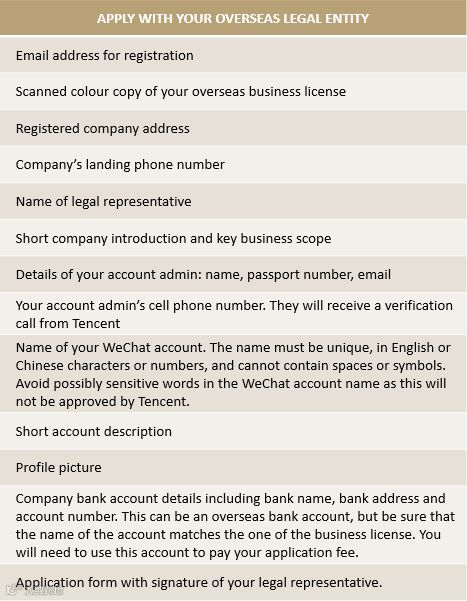 | APPLY WITH YOUR OVERSEAS LEGAL ENTITY |
|---|
| Email address for registration |
| Scanned colour copy of your overseas business license |
| Registered company address |
| Company's landing phone number |
| Name of legal representative |
| Short company introduction and key business scope |
| Details of your account admin: name, passport number, email |
| Your account admin's cell phone number. They will receive a verification call from Tencent |
| Name of your WeChat account. The name must be unique, in English or Chinese characters or numbers, and cannot contain spaces or symbols. Avoid possibly sensitive words in the WeChat account name as this will not be approved by Tencent. |
| Short account description |
| Profile picture |
| Company bank account details including bank name, bank address and account number. This can be an overseas bank account, but be sure that the name of the account matches the one of the business license. You will need to use this account to pay your application fee. |
| Application form with signature of your legal representative. |